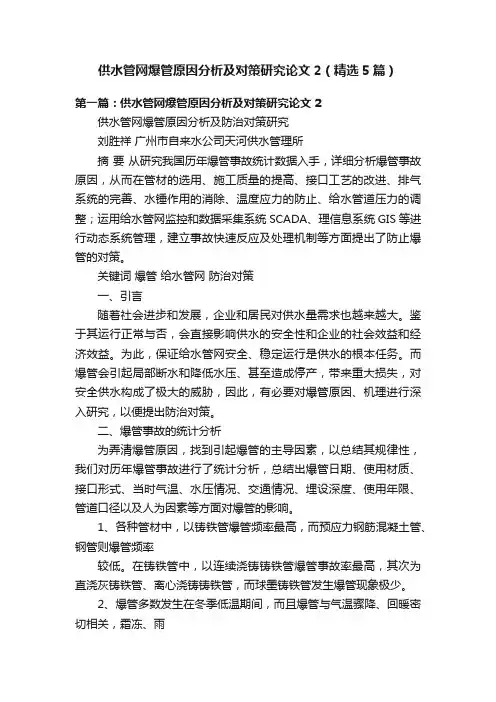 供水管网爆管原因分析及对策研究论文 2（精选 5 篇）

第一篇：供水管网爆管原因分析及对策研究论文 2

供水管网爆管原因分析及防治对策研究

刘胜祥 广州市自来水公司天河供水管理所

摘 要 从研究我国历年爆管事故统计数据入手，详细分析爆管事故原因，从而在管材的选用、施工质量的提高、接口工艺的改进、排气系统的完善、水锤作用的消除、温度应力的防止、给水管道压力的调整；运用给水管网监控和数据采集系统 SCADA、理信息系统 GIS 等进行动态系统管理，建立事故快速反应及处理机制等方面提出了防止爆管的对策。

关键词 爆管 给水管网 防治对策

一、引言

随着社会进步和发展，企业和居民对供水量需求也越来越大。鉴于其运行正常与否，会直接影响供水的安全性和企业的社会效益和经济效益。为此，保证给水管网安全、稳定运行是供水的根本任务。而爆管会引起局部断水和降低水压、甚至造成停产，带来重大损失，对安全供水构成了极大的威胁，因此，有必要对爆管原因、机理进行深入研究，以便提出防治对策。

二、爆管事故的统计分析

为弄清爆管原因，找到引起爆管的主导因素，以总结其规律性，我们对历年爆管事故进行了统计分析，总结出爆管日期、使用材质、接口形式、当时气温、水压情况、交通情况、埋设深度、使用年限、管道口径以及人为因素等方面对爆管的影响。

1、各种管材中，以铸铁管爆管频率最高，而预应力钢筋混凝土管、钢管则爆管频率

较低。在铸铁管中，以连续浇铸铸铁管爆管事故率最高，其次为直浇灰铸铁管、离心浇铸铸铁管，而球墨铸铁管发生爆管现象极少。

2、爆管多数发生在冬季低温期间，而且爆管与气温骤降、回暖密切相关，霜冻、雨